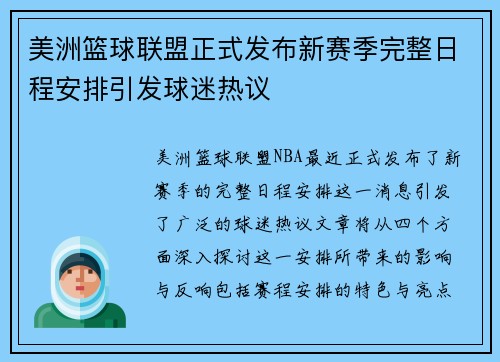 美洲篮球联盟正式发布新赛季完整日程安排引发球迷热议

美洲篮球联盟NBA最近正式发布了新赛季的完整日程安排这一消息引发了广泛的球迷热议文章将从四个方面深入探讨这一安排所带来的影响与反响包括赛程安排的特色与亮点